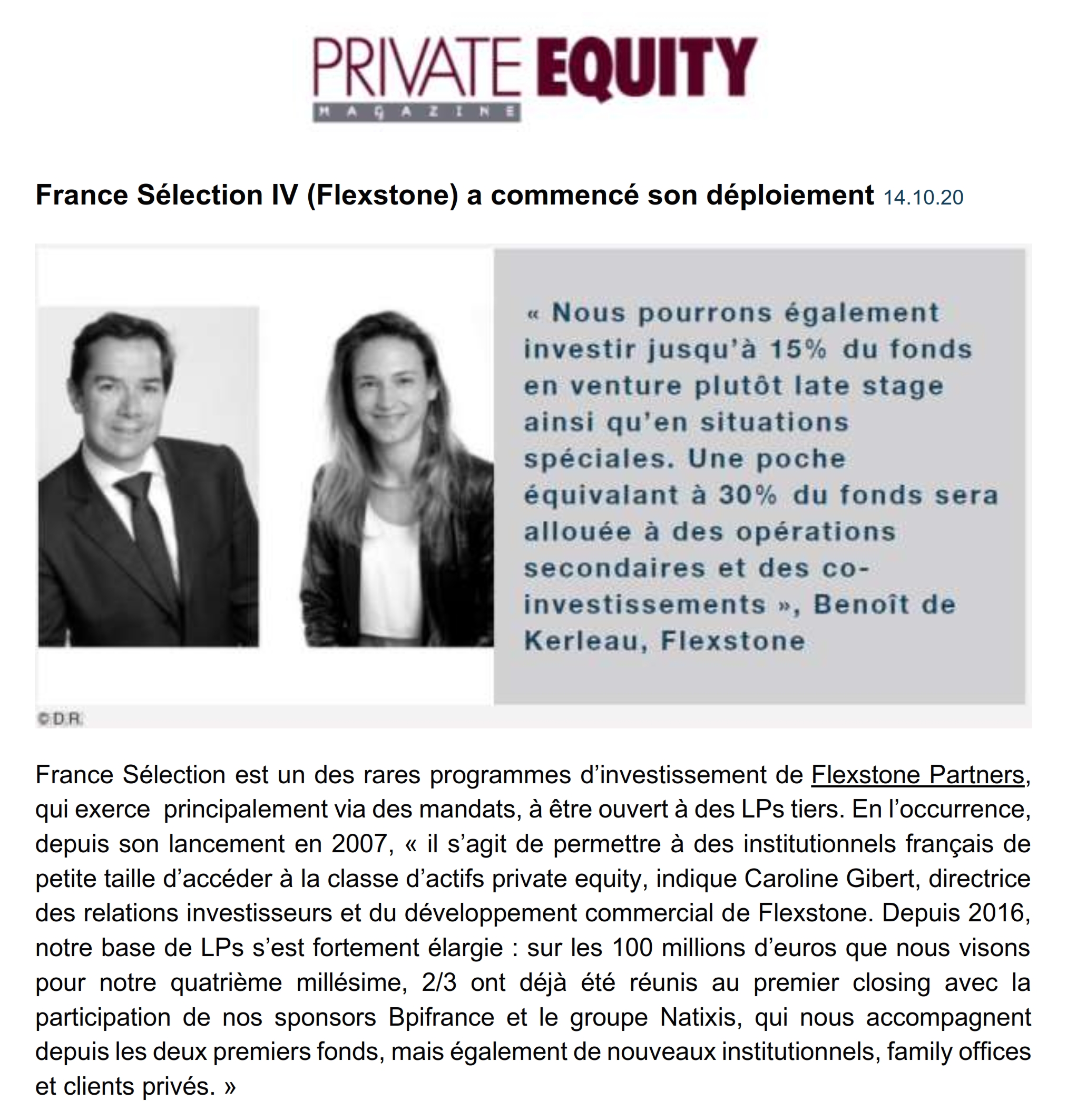 PRIVATE EQUITY
MAGAZINE

France Sélection IV (Flexstone) a commencé son déploiement 14.10.20

« Nous pourrons également investir jusqu'à 15% du fonds en venture plutôt late stage ainsi qu'en situations spéciales. Une poche équivalant à 30% du fonds sera allouée à des opérations secondaires et des co-investissements », Benoît de Kerleau, Flexstone

©D.R.

France Sélection est un des rares programmes d'investissement de Flexstone Partners, qui exerce principalement via des mandats, à être ouvert à des LPs tiers. En l'occurrence, depuis son lancement en 2007, « il s'agit de permettre à des institutionnels français de petite taille d'accéder à la classe d'actifs private equity, indique Caroline Gibert, directrice des relations investisseurs et du développement commercial de Flexstone. Depuis 2016, notre base de LPs s'est fortement élargie : sur les 100 millions d'euros que nous visons pour notre quatrième millésime, 2/3 ont déjà été réunis au premier closing avec la participation de nos sponsors Bpifrance et le groupe Natixis, qui nous accompagnent depuis les deux premiers fonds, mais également de nouveaux institutionnels, family offices et clients privés. »